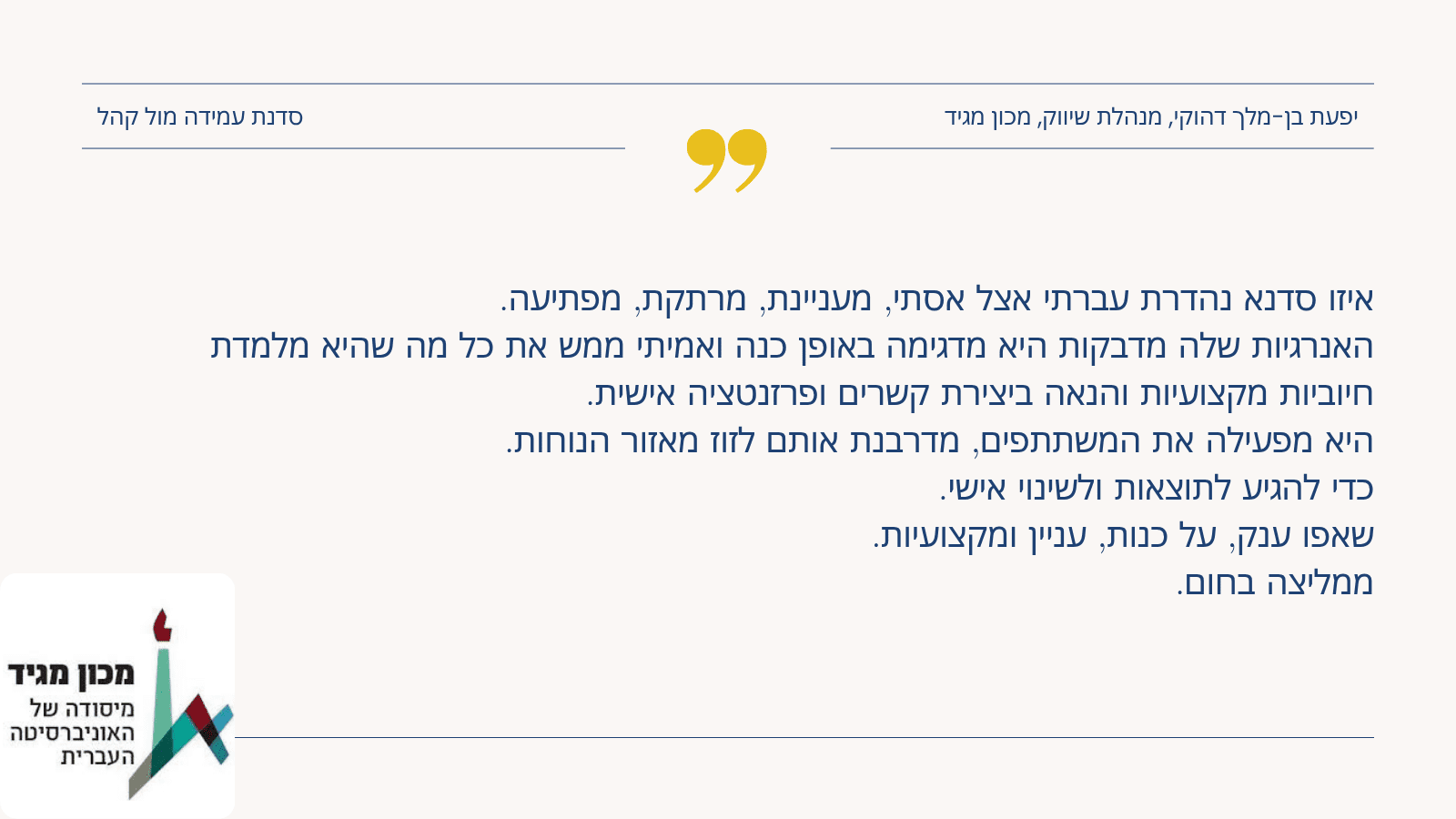 יפעת בן-מלך דהוקי, מנהלת שיווק, מכון מגיד

סדנת עמידה מול קהל

איזו סדנא נהדרת עברתי אצל אסתי, מעניינת, מרתקת, מפתיעה.
האנרגיות שלה מדבקות היא מדגימה באופן כנה ואמיתי ממש את כל מה שהיא מלמדת
חיוביות מקצועיות והנאה ביצירת קשרים ופרזנטציה אישית.
היא מפעילה את המשתתפים, מדרבנת אותם לזוז מאזור הנוחות.
כדי להגיע לתוצאות ולשינוי אישי.
שאפו ענק, על כנות, עניין ומקצועיות.
ממליצה בחום.

מכון מגיד
מיסודה של
האוניברסיטה
העברית